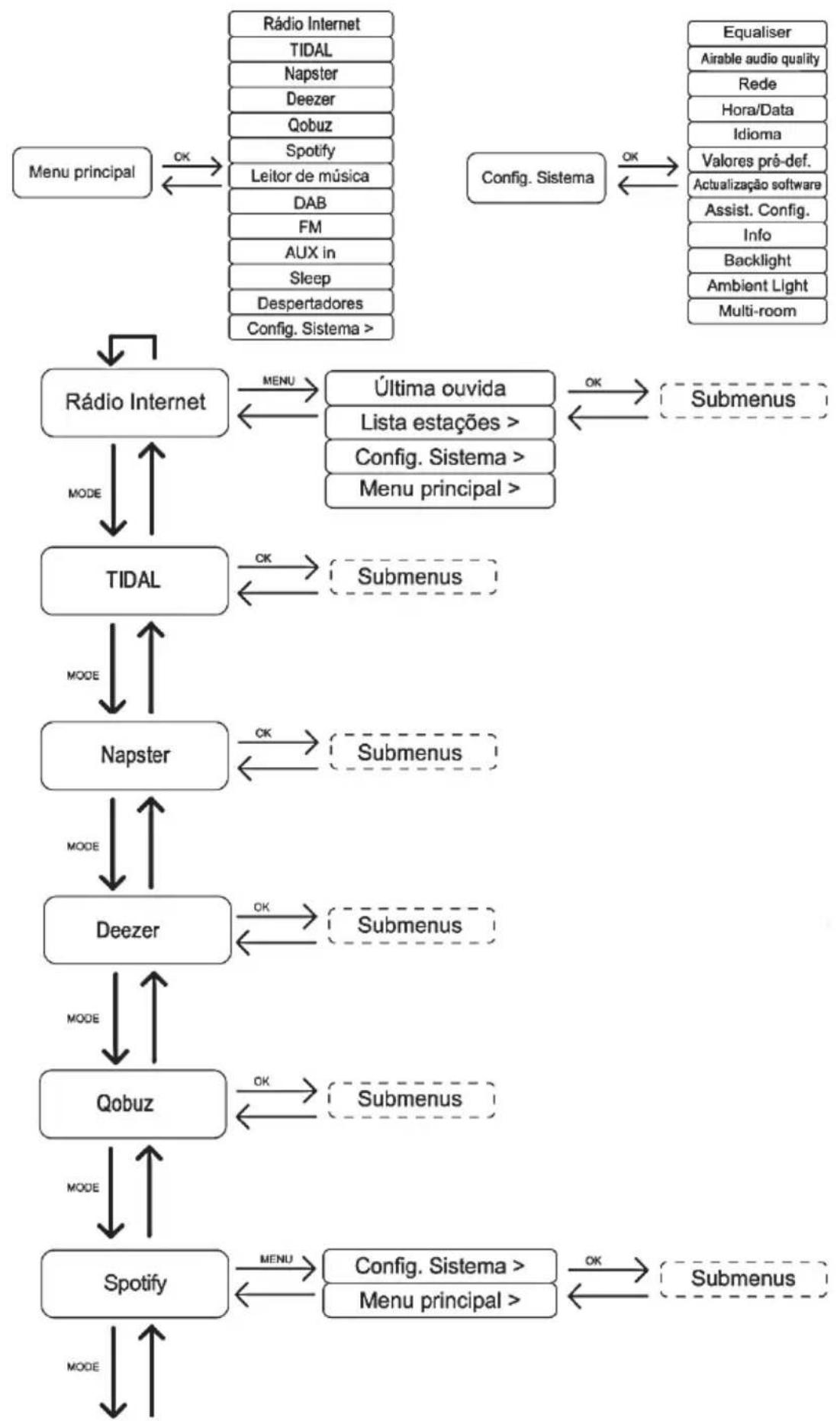 Menu principal

OK

Rádio Internet
TIDAL
Napster
Deezer
Qobuz
Spotify
Leitor de música
DAB
FM
AUX in
Sleep
Despertadores
Config. Sistema >

Config. Sistema

OK

Equaliser
Airable audio quality
Rede
Hora/Data
Idioma
Valores pré-def.
Actualização software
Assist. Config.
Info
Backlight
Ambient Light
Multi-room

Rádio Internet

MENU

Última ouvida
Lista estações >
Config. Sistema >
Menu principal >

OK

Submenus

MODE

TIDAL

OK

Submenus

MODE

Napster

OK

Submenus

MODE

Deezer

OK

Submenus

MODE

Qobuz

OK

Submenus

MODE

Spotify

MENU

Config. Sistema >
Menu principal >

OK

Submenus

MODE